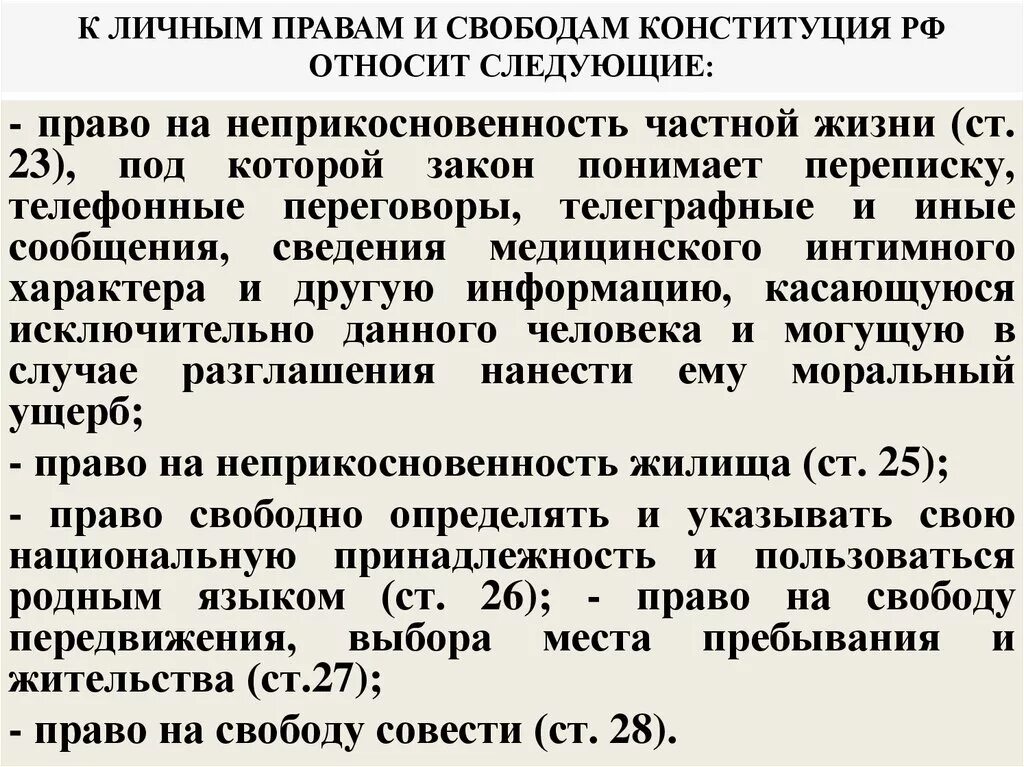 К ЛИЧНЫМ ПРАВАМ И СВОБОДАМ КОНСТИТУЦИЯ РФ ОТНОСИТ СЛЕДУЮЩИЕ:

- право на неприкосновенность частной жизни (ст. 23), под которой закон понимает переписку, телефонные переговоры, телеграфные и иные сообщения, сведения медицинского интимного характера и другую информацию, касающуюся исключительно данного человека и могущую в случае разглашения нанести ему моральный ущерб;

- право на неприкосновенность жилища (ст. 25);

- право свободно определять и указывать свою национальную принадлежность и пользоваться родным языком (ст. 26); - право на свободу передвижения, выбора места пребывания и жительства (ст.27);

- право на свободу совести (ст. 28).